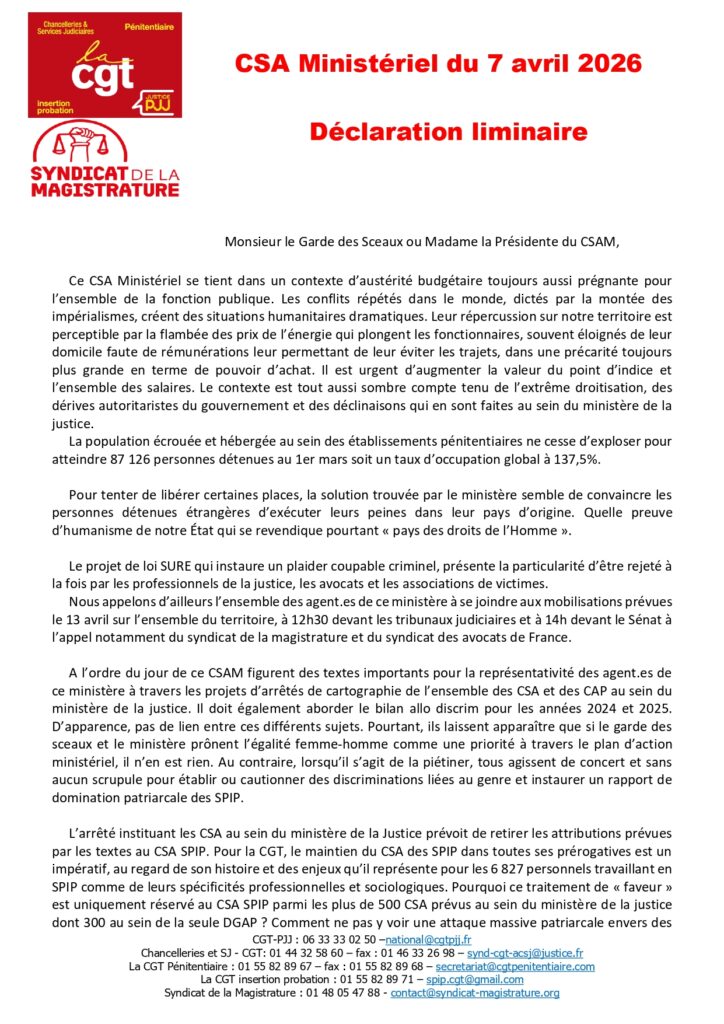 Chancelleries & Services Judiciaires
Pénitentiaire
la cgt
insertion probation
JUSTICE PJJ

SYNDICAT DE LA MAGISTRATURE

CSA Ministériel du 7 avril 2026

Déclaration liminaire

Monsieur le Garde des Sceaux ou Madame la Présidente du CSAM,

Ce CSA Ministériel se tient dans un contexte d'austérité budgétaire toujours aussi prégnante pour l'ensemble de la fonction publique. Les conflits répétés dans le monde, dictés par la montée des impérialismes, créent des situations humanitaires dramatiques. Leur répercussion sur notre territoire est perceptible par la flambée des prix de l'énergie qui plongent les fonctionnaires, souvent éloignés de leur domicile faute de rémunérations leur permettant de leur éviter les trajets, dans une précarité toujours plus grande en terme de pouvoir d'achat. Il est urgent d'augmenter la valeur du point d'indice et l'ensemble des salaires. Le contexte est tout aussi sombre compte tenu de l'extrême droitisation, des dérives autoritaristes du gouvernement et des déclinaisons qui en sont faites au sein du ministère de la justice.
La population écrouée et hébergée au sein des établissements pénitentiaires ne cesse d'exploser pour atteindre 87 126 personnes détenues au 1er mars soit un taux d'occupation global à 137,5%.

Pour tenter de libérer certaines places, la solution trouvée par le ministère semble de convaincre les personnes détenues étrangères d'exécuter leurs peines dans leur pays d'origine. Quelle preuve d'humanisme de notre État qui se revendique pourtant « pays des droits de l'Homme ».

Le projet de loi SURE qui instaure un plaider coupable criminel, présente la particularité d'être rejeté à la fois par les professionnels de la justice, les avocats et les associations de victimes.
Nous appelons d'ailleurs l'ensemble des agent.es de ce ministère à se joindre aux mobilisations prévues le 13 avril sur l'ensemble du territoire, à 12h30 devant les tribunaux judiciaires et à 14h devant le Sénat à l'appel notamment du syndicat de la magistrature et du syndicat des avocats de France.

A l'ordre du jour de ce CSAM figurent des textes importants pour la représentativité des agent.es de ce ministère à travers les projets d'arrêtés de cartographie de l'ensemble des CSA et des CAP au sein du ministère de la justice. Il doit également aborder le bilan allo discrim pour les années 2024 et 2025. D'apparence, pas de lien entre ces différents sujets. Pourtant, ils laissent apparaître que si le garde des sceaux et le ministère prônent l'égalité femme-homme comme une priorité à travers le plan d'action ministériel, il n'en est rien. Au contraire, lorsqu'il s'agit de la piétiner, tous agissent de concert et sans aucun scrupule pour établir ou cautionner des discriminations liées au genre et instaurer un rapport de domination patriarcale des SPIP.

L'arrêté instituant les CSA au sein du ministère de la Justice prévoit de retirer les attributions prévues par les textes au CSA SPIP. Pour la CGT, le maintien du CSA des SPIP dans toutes ses prérogatives est un impératif, au regard de son histoire et des enjeux qu'il représente pour les 6 827 personnels travaillant en SPIP comme de leurs spécificités professionnelles et sociologiques. Pourquoi ce traitement de « faveur » est uniquement réservé au CSA SPIP parmi les plus de 500 CSA prévus au sein du ministère de la justice dont 300 au sein de la seule DGAP ? Comment ne pas y voir une attaque massive patriarcale envers des

CGT-PJJ : 06 33 33 02 50 –national@cgtpjj.fr
Chancelleries et SJ - CGT: 01 44 32 58 60 – fax : 01 46 33 26 98 – synd-cgt-acsj@justice.fr
La CGT Pénitentiaire : 01 55 82 89 67 – fax : 01 55 82 89 68 – secretariat@cgtpenitentiaire.com
La CGT insertion probation : 01 55 82 89 71 – spip.cgt@gmail.com
Syndicat de la Magistrature : 01 48 05 47 88 - contact@syndicat-magistrature.org